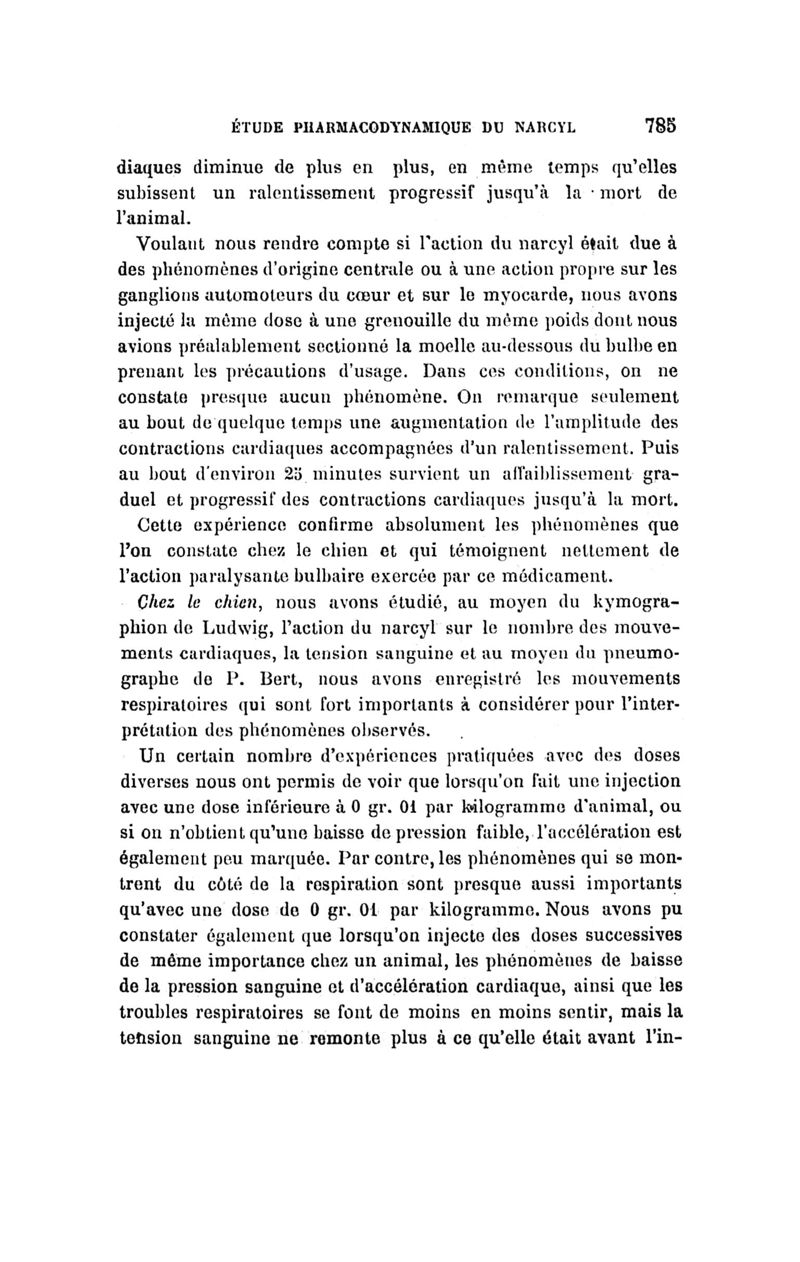 ÉTUDE PHARMACODYNAMIQUE DU NARCYL 785

diaques diminue de plus en plus, en même temps qu'elles subissent un ralentissement progressif jusqu'à la mort de l'animal.

Voulant nous rendre compte si l'action du narcyl était due à des phénomènes d'origine centrale ou à une action propre sur les ganglions automoteurs du cœur et sur le myocarde, nous avons injecté la même dose à une grenouille du même poids dont nous avions préalablement sectionné la moelle au-dessous du bulbe en prenant les précautions d'usage. Dans ces conditions, on ne constate presque aucun phénomène. On remarque seulement au bout de quelque temps une augmentation de l'amplitude des contractions cardiaques accompagnées d'un ralentissement. Puis au bout d'environ 25 minutes survient un affaiblissement graduel et progressif des contractions cardiaques jusqu'à la mort.

Cette expérience confirme absolument les phénomènes que l'on constate chez le chien et qui témoignent nettement de l'action paralysante bulbaire exercée par ce médicament.

Chez le chien, nous avons étudié, au moyen du kymographion de Ludwig, l'action du narcyl sur le nombre des mouvements cardiaques, la tension sanguine et au moyen du pneumographe de P. Bert, nous avons enregistré les mouvements respiratoires qui sont fort importants à considérer pour l'interprétation des phénomènes observés.

Un certain nombre d'expériences pratiquées avec des doses diverses nous ont permis de voir que lorsqu'on fait une injection avec une dose inférieure à 0 gr. 01 par kilogramme d'animal, ou si on n'obtient qu'une baisse de pression faible, l'accélération est également peu marquée. Par contre, les phénomènes qui se montrent du côté de la respiration sont presque aussi importants qu'avec une dose de 0 gr. 01 par kilogramme. Nous avons pu constater également que lorsqu'on injecte des doses successives de même importance chez un animal, les phénomènes de baisse de la pression sanguine et d'accélération cardiaque, ainsi que les troubles respiratoires se font de moins en moins sentir, mais la tension sanguine ne remonte plus à ce qu'elle était avant l'in-